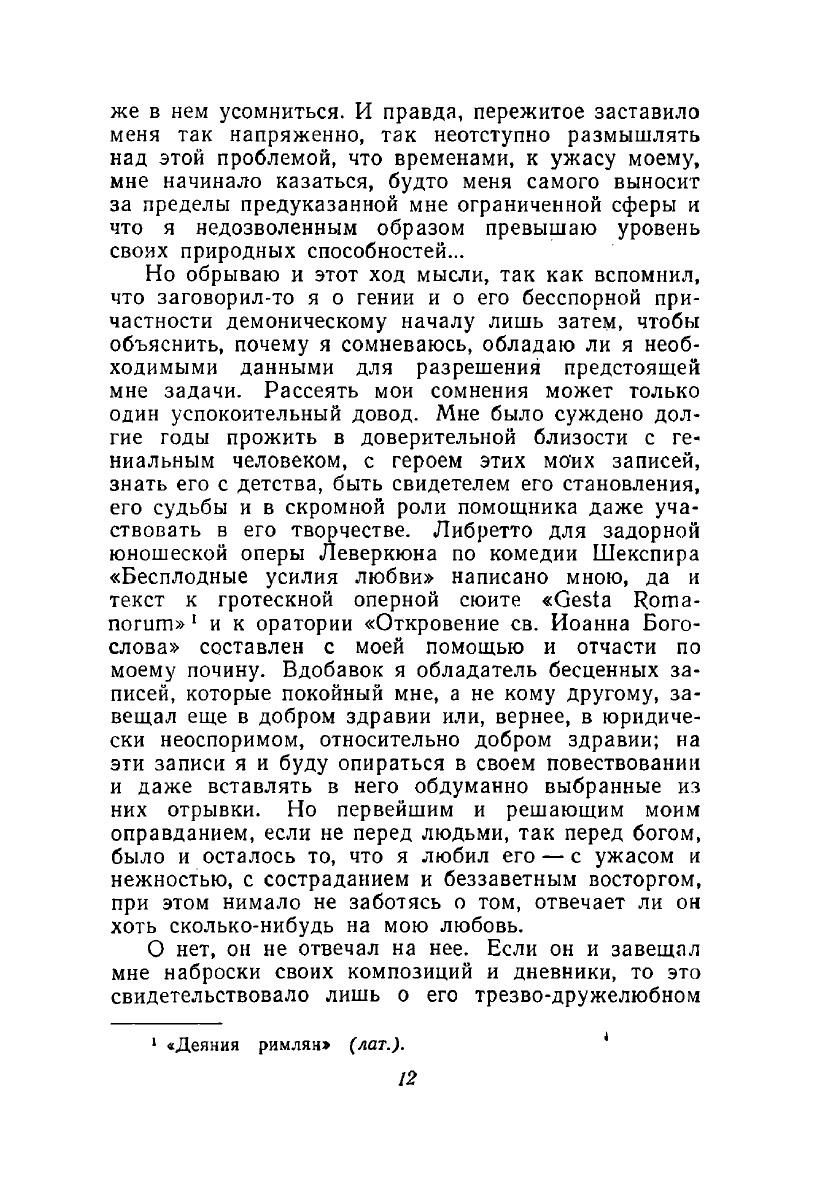 же в нем усомниться. И правда, пережитое заставило меня так напряженно, так неотступно размышлять над этой проблемой, что временами, к ужасу моему, мне начинало казаться, будто меня самого выносит за пределы предуказанной мне ограниченной сферы и что я недозволенным образом превышаю уровень своих природных способностей...

Но обрываю и этот ход мысли, так как вспомнил, что заговорил-то я о гении и о его бесспорной причастности демоническому началу лишь затем, чтобы объяснить, почему я сомневаюсь, обладаю ли я необходимыми данными для разрешения предстоящей мне задачи. Рассеять мои сомнения может только один успокоительный довод. Мне было суждено долгие годы прожить в доверительной близости с гениальным человеком, с героем этих моих записей, знать его с детства, быть свидетелем его становления, его судьбы и в скромной роли помощника даже участвовать в его творчестве. Либретто для задорной юношеской оперы Леверкюна по комедии Шекспира «Бесплодные усилия любви» написано мною, да и текст к гротескной оперной сюите «Gesta Romanorum»$^1$ и к оратории «Откровение св. Иоанна Богослова» составлен с моей помощью и отчасти по моему почину. Вдобавок я обладатель бесценных записей, которые покойный мне, а не кому другому, завещал еще в добром здравии или, вернее, в юридически неоспоримом, относительно добром здравии; на эти записи я и буду опираться в своем повествовании и даже вставлять в него обдуманно выбранные из них отрывки. Но первейшим и решающим моим оправданием, если не перед людьми, так перед богом, было и осталось то, что я любил его — с ужасом и нежностью, с состраданием и беззаветным восторгом, при этом нимало не заботясь о том, отвечает ли он хоть сколько-нибудь на мою любовь.

О нет, он не отвечал на нее. Если он и завещал мне наброски своих композиций и дневники, то это свидетельствовало лишь о его трезво-дружелюбном

$^1$ «Деяния римлян» (лат.).

12